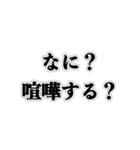 なに？
喧嘩する？